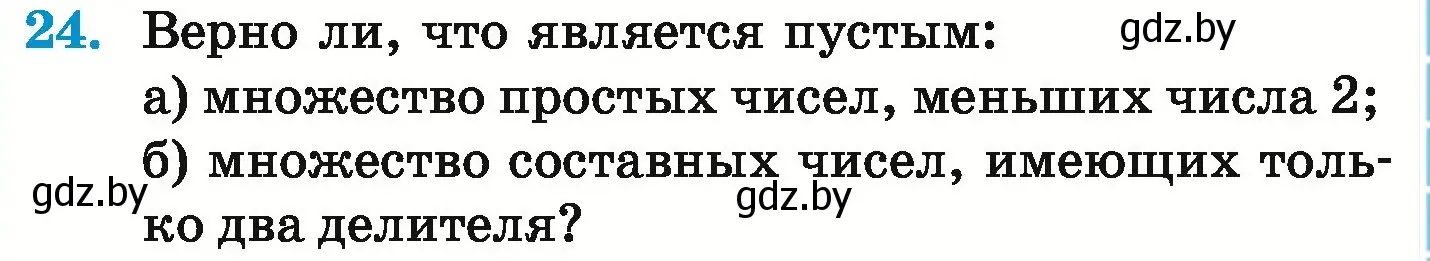 24. Верно ли, что является пустым: gdz.by
а) множество простых чисел, меньших числа 2;
gdz.by б) множество составных чисел, имеющих только два делителя? gdz.by